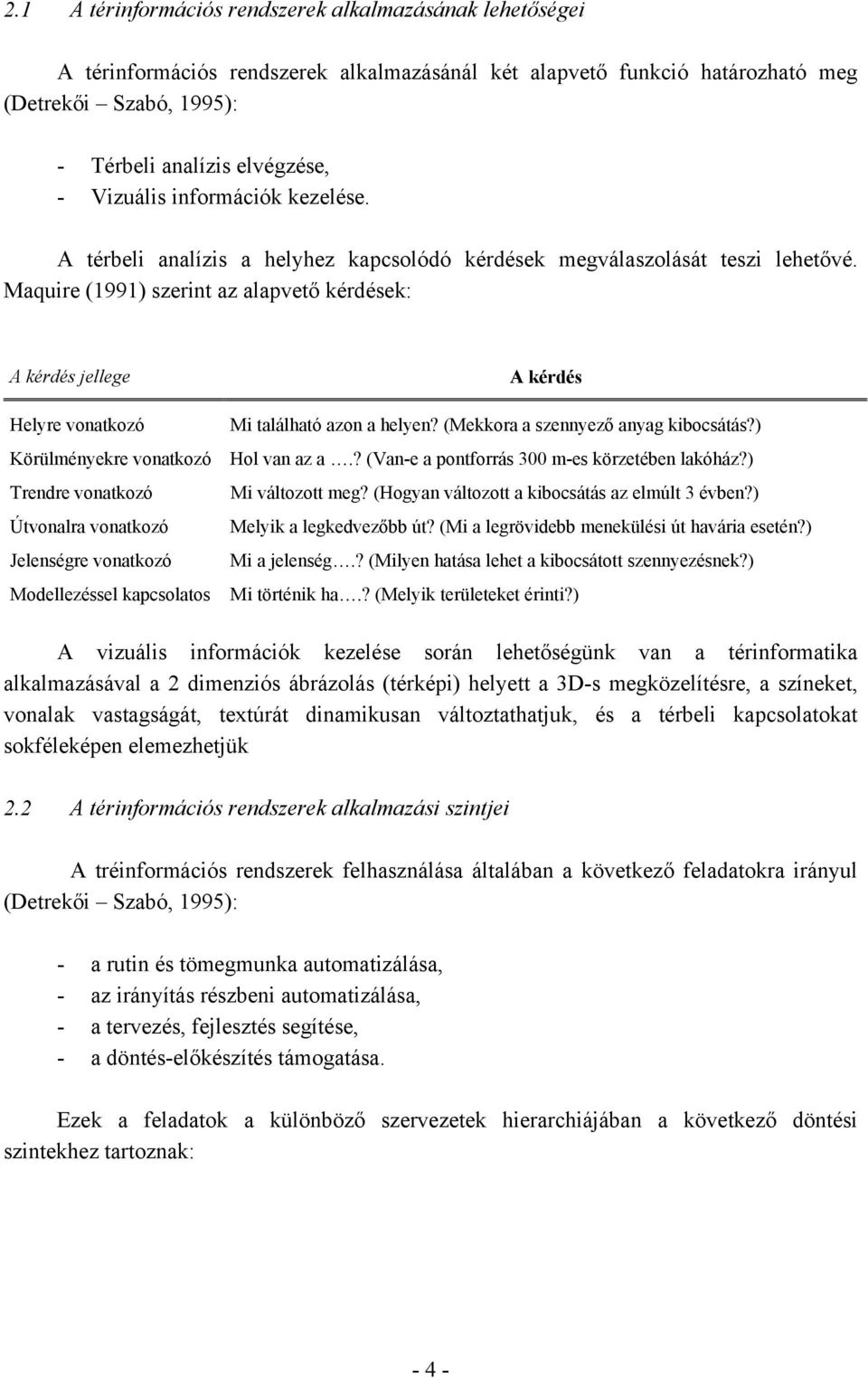 2.1 A térinformációs rendszerek alkalmazásának lehetőségei

A térinformációs rendszerek alkalmazásánál két alapvető funkció határozható meg (Detrekői – Szabó, 1995):

- Térbeli analízis elvégzése,
- Vizuális információk kezelése.

A térbeli analízis a helyhez kapcsolódó kérdések megválaszolását teszi lehetővé. Maquire (1991) szerint az alapvető kérdések:

| A kérdés jellege | A kérdés |
|---|---|
| Helyre vonatkozó | Mi található azon a helyen? (Mekkora a szennyező anyag kibocsátás?) |
| Körülményekre vonatkozó | Hol van az a ….? (Van-e a pontforrás 300 m-es körzetében lakóház?) |
| Trendre vonatkozó | Mi változott meg? (Hogyan változott a kibocsátás az elmúlt 3 évben?) |
| Útvonalra vonatkozó | Melyik a legkedvezőbb út? (Mi a legrövidebb menekülési út havária esetén?) |
| Jelenségre vonatkozó | Mi a jelenség….? (Milyen hatása lehet a kibocsátott szennyezésnek?) |
| Modellezéssel kapcsolatos | Mi történik ha….? (Melyik területeket érinti?) |

A vizuális információk kezelése során lehetőségünk van a térinformatika alkalmazásával a 2 dimenziós ábrázolás (térképi) helyett a 3D-s megközelítésre, a színeket, vonalak vastagságát, textúrát dinamikusan változtathatjuk, és a térbeli kapcsolatokat sokféleképen elemezhetjük

2.2 A térinformációs rendszerek alkalmazási szintjei

A tréinformációs rendszerek felhasználása általában a következő feladatokra irányul (Detrekői – Szabó, 1995):

- a rutin és tömegmunka automatizálása,
- az irányítás részbeni automatizálása,
- a tervezés, fejlesztés segítése,
- a döntés-előkészítés támogatása.

Ezek a feladatok a különböző szervezetek hierarchiájában a következő döntési szintekhez tartoznak:

- 4 -